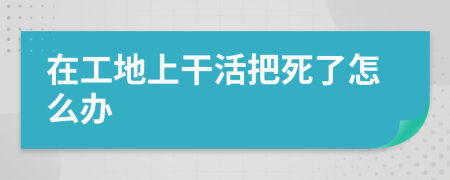 在工地上干活把死了怎么办